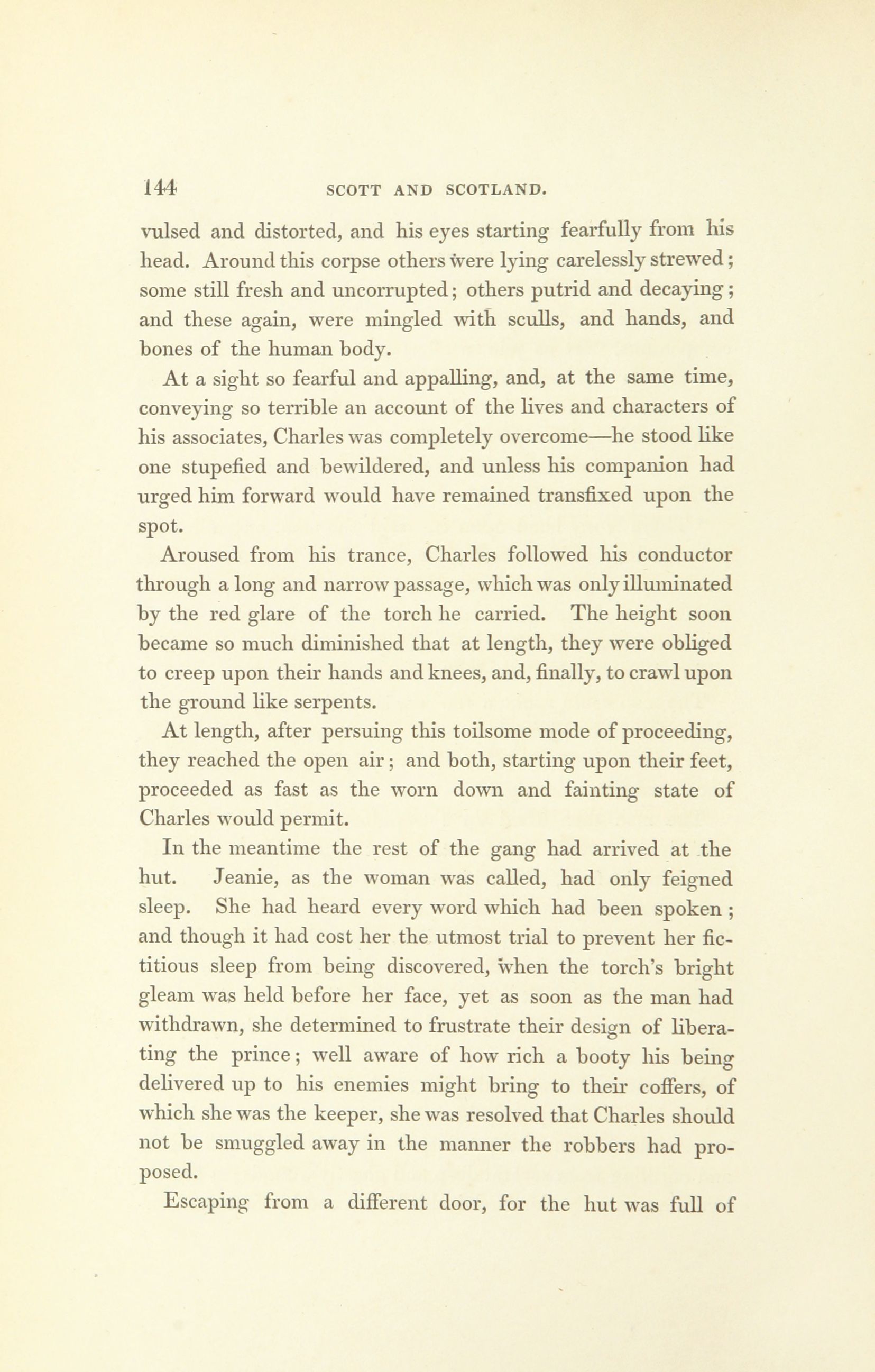 144 SCOTT AND SCOTLAND.

vulsed and distorted, and his eyes starting fearfully from his head. Around this corpse others were lying carelessly strewed; some still fresh and uncorrupted; others putrid and decaying; and these again, were mingled with sculls, and hands, and bones of the human body.

At a sight so fearful and appalling, and, at the same time, conveying so terrible an account of the lives and characters of his associates, Charles was completely overcome—he stood like one stupefied and bewildered, and unless his companion had urged him forward would have remained transfixed upon the spot.

Aroused from his trance, Charles followed his conductor through a long and narrow passage, which was only illuminated by the red glare of the torch he carried. The height soon became so much diminished that at length, they were obliged to creep upon their hands and knees, and, finally, to crawl upon the ground like serpents.

At length, after persuing this toilsome mode of proceeding, they reached the open air; and both, starting upon their feet, proceeded as fast as the worn down and fainting state of Charles would permit.

In the meantime the rest of the gang had arrived at the hut. Jeanie, as the woman was called, had only feigned sleep. She had heard every word which had been spoken; and though it had cost her the utmost trial to prevent her fictitious sleep from being discovered, when the torch's bright gleam was held before her face, yet as soon as the man had withdrawn, she determined to frustrate their design of liberating the prince; well aware of how rich a booty his being delivered up to his enemies might bring to their coffers, of which she was the keeper, she was resolved that Charles should not be smuggled away in the manner the robbers had proposed.

Escaping from a different door, for the hut was full of